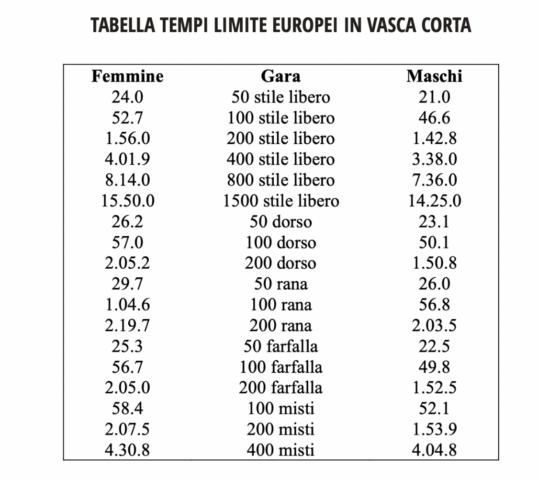 TABELLA TEMPI LIMITE EUROPEI IN VASCA CORTA

| Femmine | Gara | Maschi |
|---|---|---|
| 24.0 | 50 stile libero | 21.0 |
| 52.7 | 100 stile libero | 46.6 |
| 1.56.0 | 200 stile libero | 1.42.8 |
| 4.01.9 | 400 stile libero | 3.38.0 |
| 8.14.0 | 800 stile libero | 7.36.0 |
| 15.50.0 | 1500 stile libero | 14.25.0 |
| 26.2 | 50 dorso | 23.1 |
| 57.0 | 100 dorso | 50.1 |
| 2.05.2 | 200 dorso | 1.50.8 |
| 29.7 | 50 rana | 26.0 |
| 1.04.6 | 100 rana | 56.8 |
| 2.19.7 | 200 rana | 2.03.5 |
| 25.3 | 50 farfalla | 22.5 |
| 56.7 | 100 farfalla | 49.8 |
| 2.05.0 | 200 farfalla | 1.52.5 |
| 58.4 | 100 misti | 52.1 |
| 2.07.5 | 200 misti | 1.53.9 |
| 4.30.8 | 400 misti | 4.04.8 |